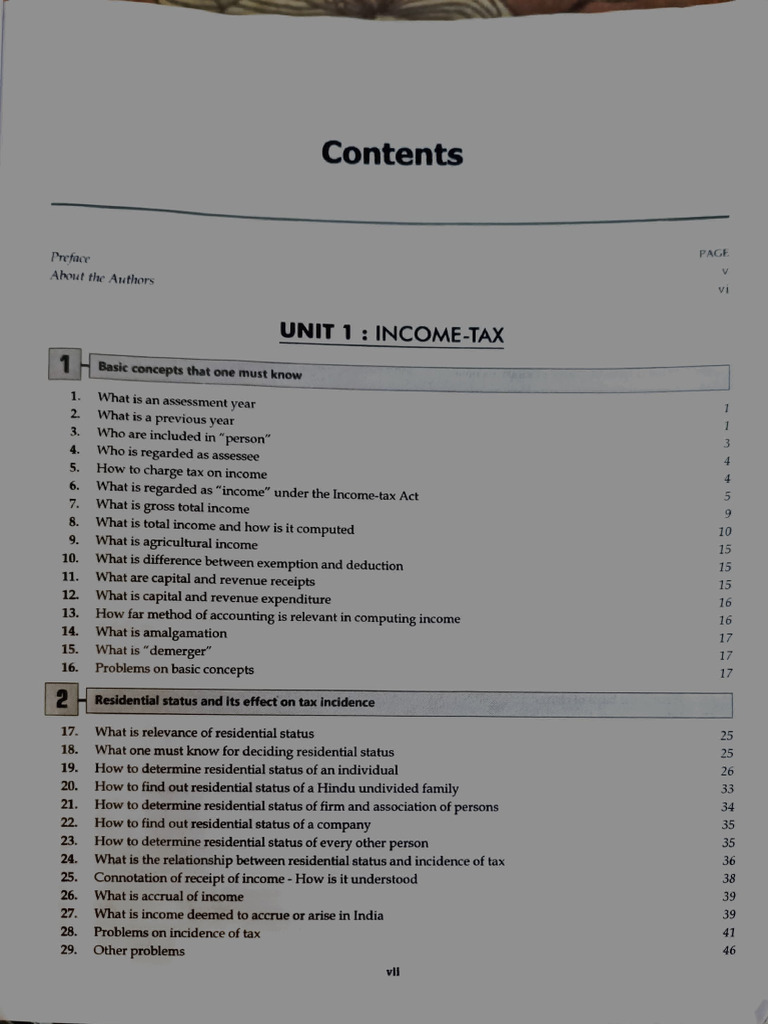 Contents

PAGE

Preface v
About the Authors vi

UNIT 1 : INCOME-TAX

1 Basic concepts that one must know

1. What is an assessment year 1
2. What is a previous year 1
3. Who are included in "person" 3
4. Who is regarded as assessee 4
5. How to charge tax on income 4
6. What is regarded as "income" under the Income-tax Act 5
7. What is gross total income 9
8. What is total income and how is it computed 10
9. What is agricultural income 15
10. What is difference between exemption and deduction 15
11. What are capital and revenue receipts 15
12. What is capital and revenue expenditure 16
13. How far method of accounting is relevant in computing income 16
14. What is amalgamation 17
15. What is "demerger" 17
16. Problems on basic concepts 17

2 Residential status and its effect on tax incidence

17. What is relevance of residential status 25
18. What one must know for deciding residential status 25
19. How to determine residential status of an individual 26
20. How to find out residential status of a Hindu undivided family 33
21. How to determine residential status of firm and association of persons 34
22. How to find out residential status of a company 35
23. How to determine residential status of every other person 35
24. What is the relationship between residential status and incidence of tax 36
25. Connotation of receipt of income - How is it understood 38
26. What is accrual of income 39
27. What is income deemed to accrue or arise in India 39
28. Problems on incidence of tax 41
29. Other problems 46

vii